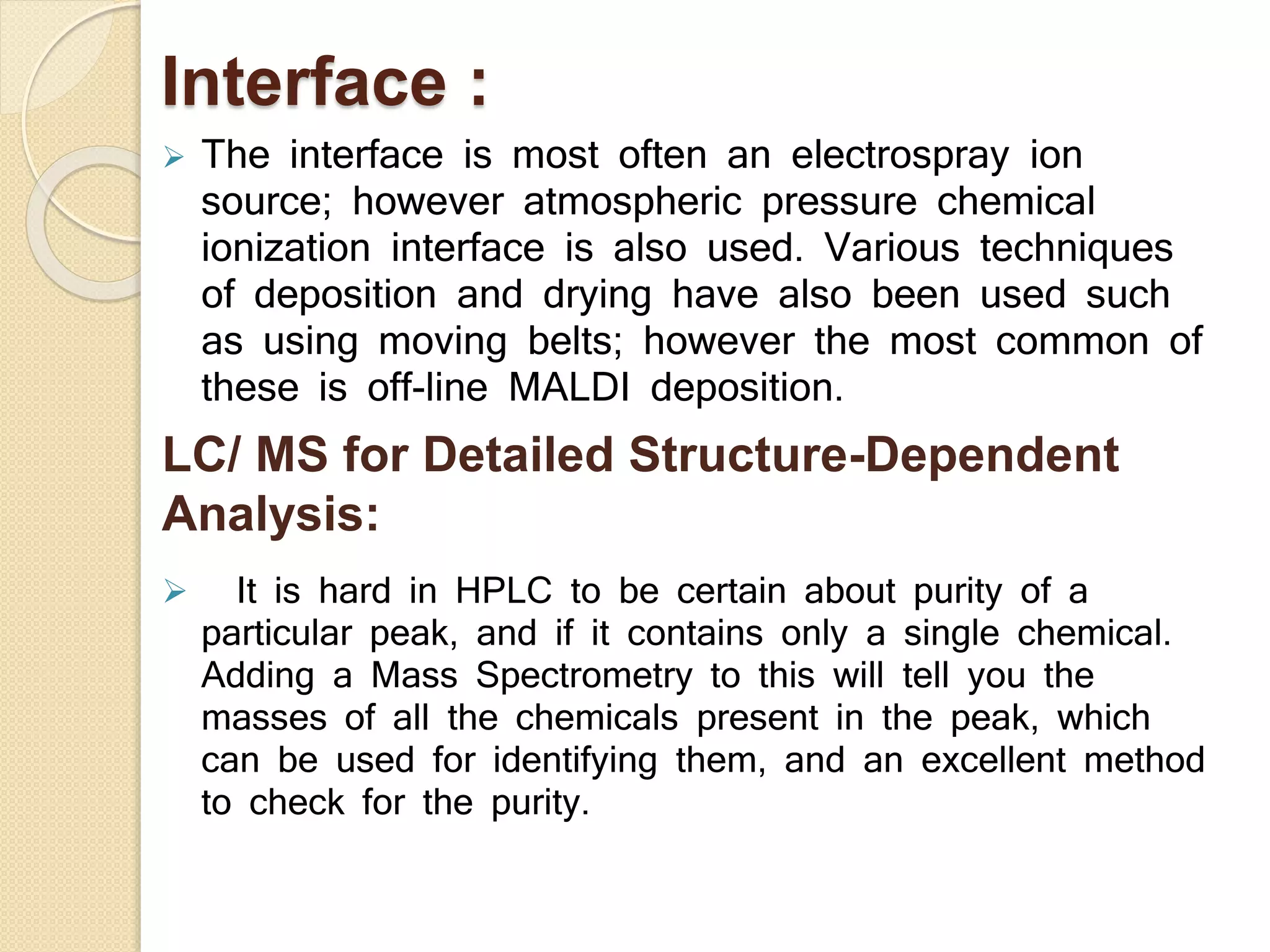 Interface :

➢ The interface is most often an electrospray ion source; however atmospheric pressure chemical ionization interface is also used. Various techniques of deposition and drying have also been used such as using moving belts; however the most common of these is off-line MALDI deposition.

LC/ MS for Detailed Structure-Dependent Analysis:

➢ It is hard in HPLC to be certain about purity of a particular peak, and if it contains only a single chemical. Adding a Mass Spectrometry to this will tell you the masses of all the chemicals present in the peak, which can be used for identifying them, and an excellent method to check for the purity.